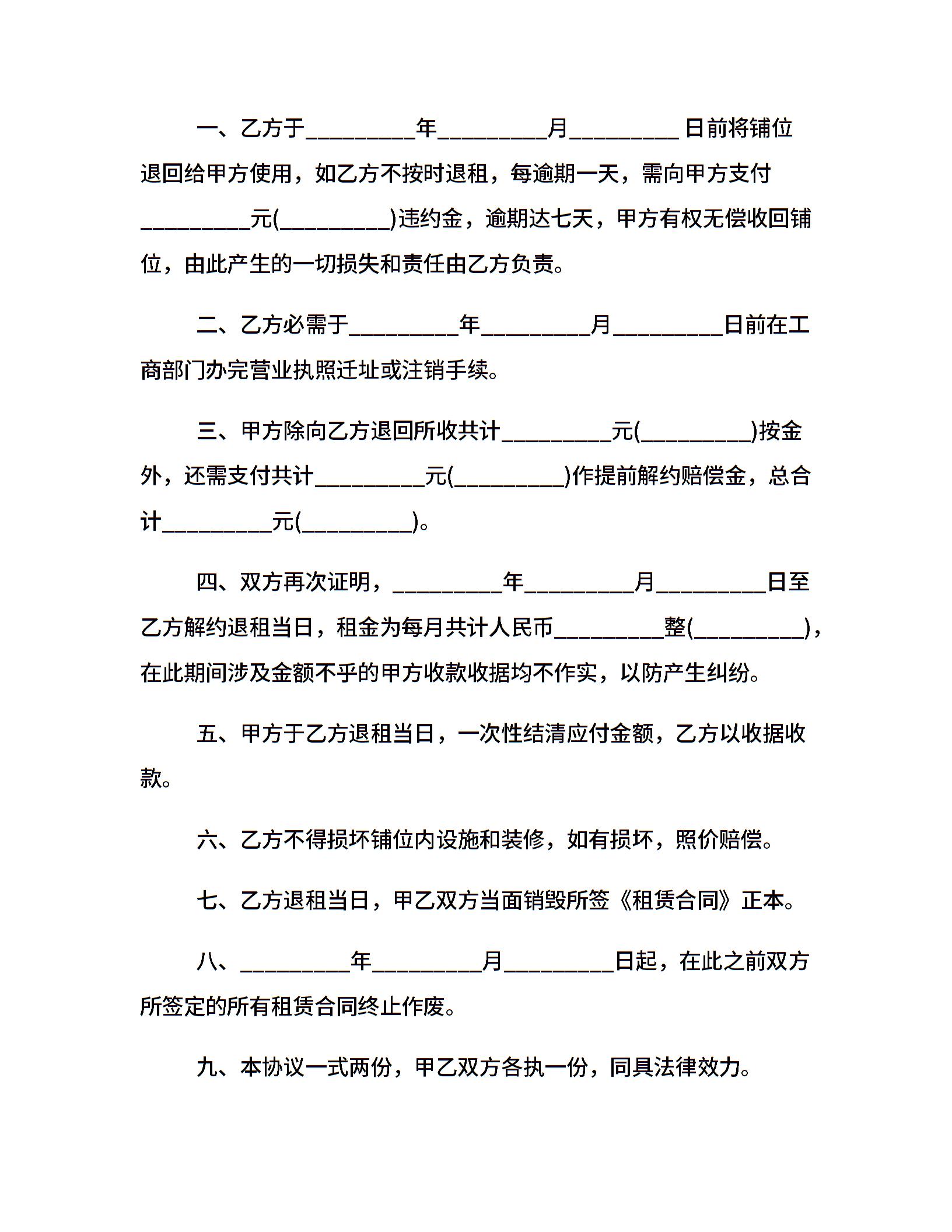 一、乙方于__________年__________月__________日前将铺位退回给甲方使用，如乙方不按时退租，每逾期一天，需向甲方支付__________元(__________)违约金，逾期达七天，甲方有权无偿收回铺位，由此产生的一切损失和责任由乙方负责。

二、乙方必需于__________年__________月__________日前在工商部门办完营业执照迁址或注销手续。

三、甲方除向乙方退回所收共计__________元(__________)按金外，还需支付共计__________元(__________)作提前解约赔偿金，总合计__________元(__________)。

四、双方再次证明，__________年__________月__________日至乙方解约退租当日，租金为每月共计人民币__________整(__________)，在此期间涉及金额不乎的甲方收款收据均不作实，以防产生纠纷。

五、甲方于乙方退租当日，一次性结清应付金额，乙方以收据收款。

六、乙方不得损坏铺位内设施和装修，如有损坏，照价赔偿。

七、乙方退租当日，甲乙双方当面销毁所签《租赁合同》正本。

八、__________年__________月__________日起，在此之前双方所签定的所有租赁合同终止作废。

九、本协议一式两份，甲乙双方各执一份，同具法律效力。